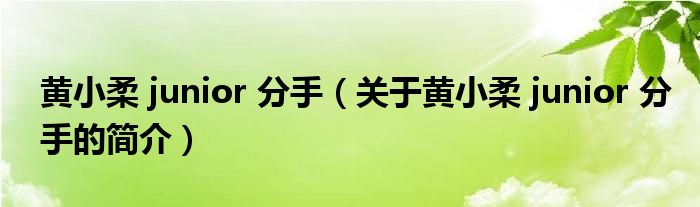 黄小柔 junior 分手（关于黄小柔 junior 分手的简介）